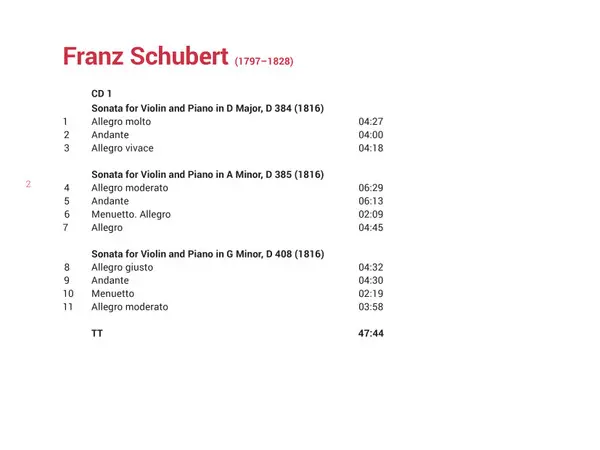 Franz Schubert (1797–1828)

CD 1

Sonata for Violin and Piano in D Major, D 384 (1816)
1 Allegro molto 04:27
2 Andante 04:00
3 Allegro vivace 04:18

Sonata for Violin and Piano in A Minor, D 385 (1816)
4 Allegro moderato 06:29
5 Andante 06:13
6 Menuetto. Allegro 02:09
7 Allegro 04:45

Sonata for Violin and Piano in G Minor, D 408 (1816)
8 Allegro giusto 04:32
9 Andante 04:30
10 Menuetto 02:19
11 Allegro moderato 03:58

TT 47:44

2